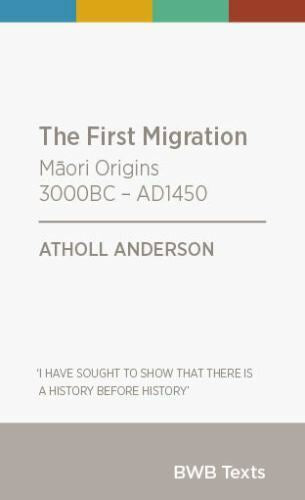 The First Migration
Māori Origins
3000BC – AD1450

ATHOLL ANDERSON

'I HAVE SOUGHT TO SHOW THAT THERE IS A HISTORY BEFORE HISTORY'

BWB Texts